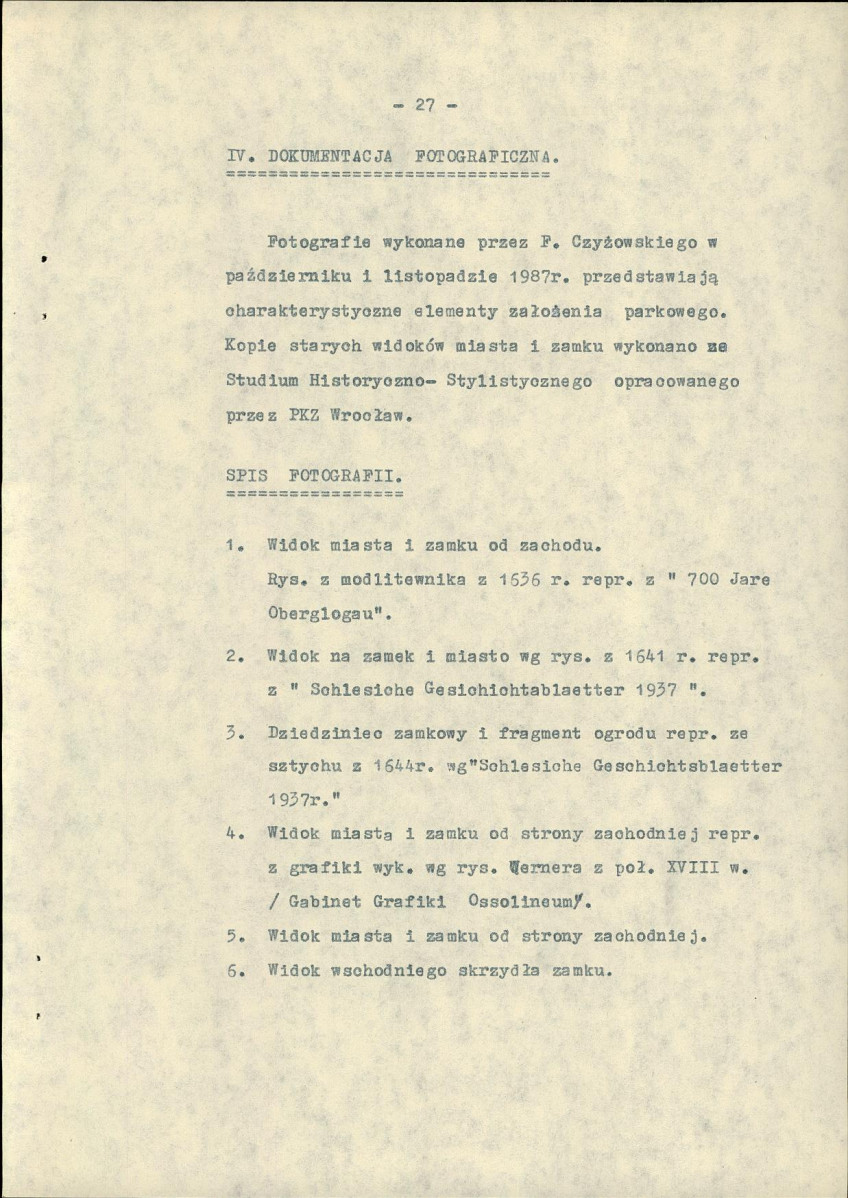 - 27 -

IV. DOKUMENTACJA FOTOGRAFICZNA.
==============================

Fotografie wykonane przez F. Czyżowskiego w październiku i listopadzie 1987r. przedstawiają charakterystyczne elementy założenia parkowego. Kopie starych widoków miasta i zamku wykonano ze Studium Historyczno- Stylistycznego opracowanego przez PKZ Wrocław.

SPIS FOTOGRAFII.
================

1. Widok miasta i zamku od zachodu.
Rys. z modlitewnika z 1636 r. repr. z " 700 Jare Oberglogau".

2. Widok na zamek i miasto wg rys. z 1641 r. repr. z " Schlesiche Gesichichtablaetter 1937 ".

3. Dziedziniec zamkowy i fragment ogrodu repr. ze sztychu z 1644r. wg"Schlesiche Geschichtsblaetter 1937r."

4. Widok miasta i zamku od strony zachodniej repr. z grafiki wyk. wg rys. Wernera z poł. XVIII w. / Gabinet Grafiki Ossolineum/.

5. Widok miasta i zamku od strony zachodniej.

6. Widok wschodniego skrzydła zamku.